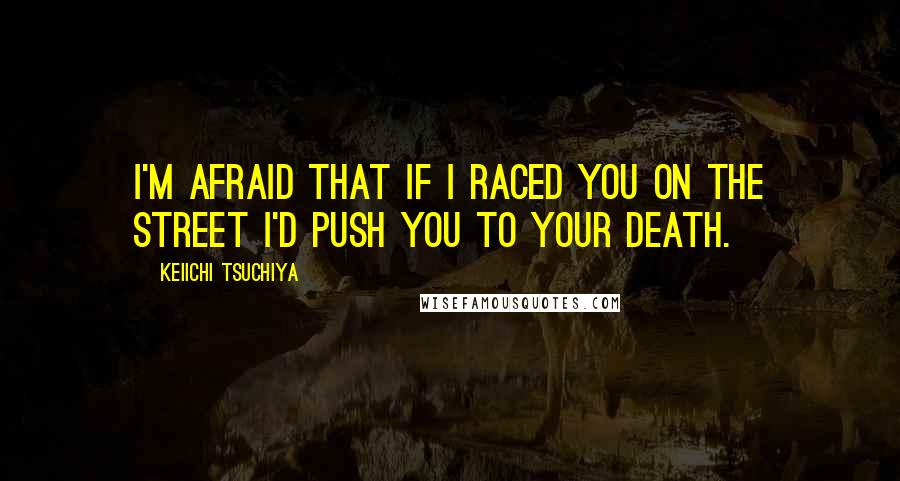 I'M AFRAID THAT IF I RACED YOU ON THE STREET I'D PUSH YOU TO YOUR DEATH.

KEIICHI TSUCHIYA

WISEFAMOUSQUOTES.COM